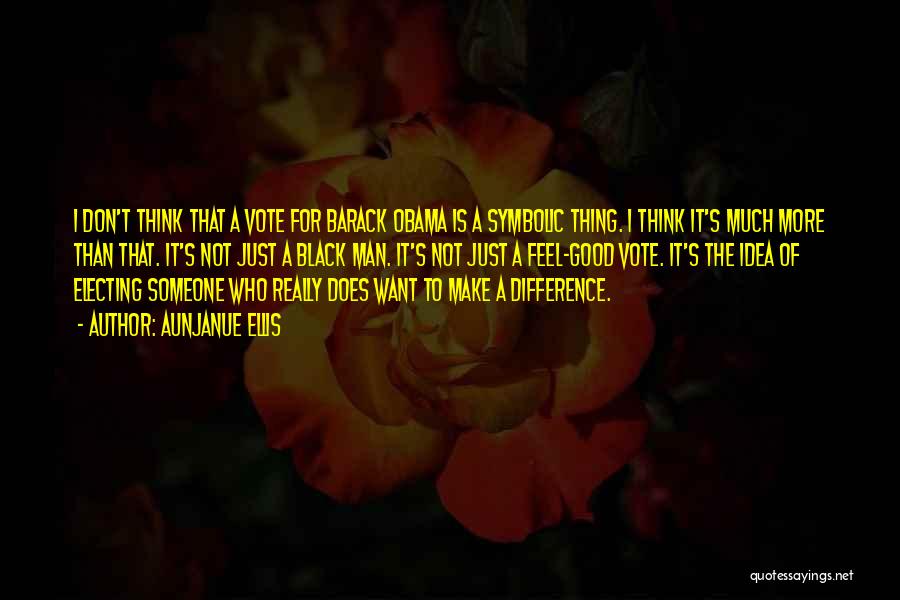 I DON'T THINK THAT A VOTE FOR BARACK OBAMA IS A SYMBOLIC THING. I THINK IT'S MUCH MORE THAN THAT. IT'S NOT JUST A BLACK MAN. IT'S NOT JUST A FEEL-GOOD VOTE. IT'S THE IDEA OF ELECTING SOMEONE WHO REALLY DOES WANT TO MAKE A DIFFERENCE.

- AUTHOR: AUNJANUE ELLIS

quotessayings.net